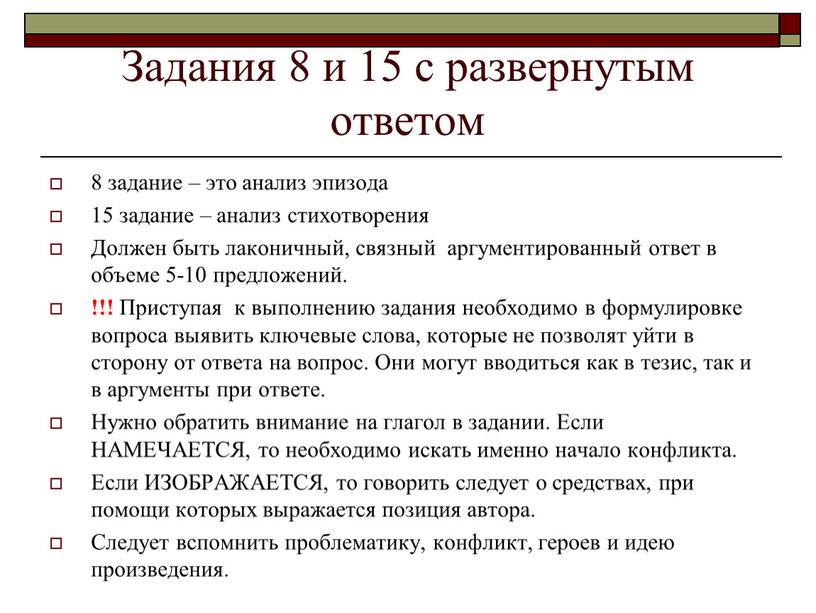 Задания 8 и 15 с развернутым ответом

8 задание – это анализ эпизода

15 задание – анализ стихотворения

Должен быть лаконичный, связный аргументированный ответ в объеме 5-10 предложений.

!!! Приступая к выполнению задания необходимо в формулировке вопроса выявить ключевые слова, которые не позволят уйти в сторону от ответа на вопрос. Они могут вводиться как в тезис, так и в аргументы при ответе.

Нужно обратить внимание на глагол в задании. Если НАМЕЧАЕТСЯ, то необходимо искать именно начало конфликта.

Если ИЗОБРАЖАЕТСЯ, то говорить следует о средствах, при помощи которых выражается позиция автора.

Следует вспомнить проблематику, конфликт, героев и идею произведения.